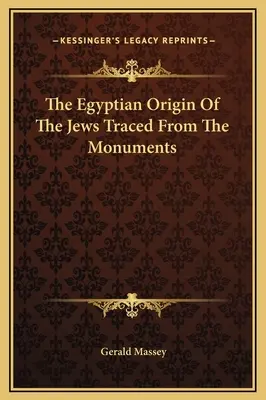 —KESSINGER'S LEGACY REPRINTS—

The Egyptian Origin Of The Jews Traced From The Monuments

Gerald Massey